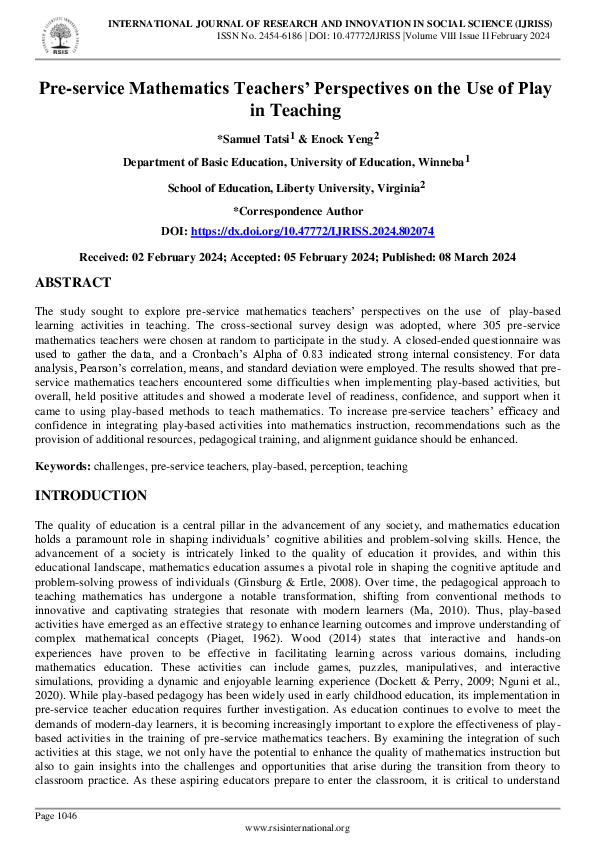 RSIS

INTERNATIONAL JOURNAL OF RESEARCH AND INNOVATION IN SOCIAL SCIENCE (IJRISS)
ISSN No. 2454-6186 | DOI: 10.47772/IJRISS |Volume VIII Issue II February 2024

Pre-service Mathematics Teachers' Perspectives on the Use of Play in Teaching

*Samuel Tatsi$^1$ & Enock Yeng$^2$

Department of Basic Education, University of Education, Winneba$^1$

School of Education, Liberty University, Virginia$^2$

*Correspondence Author

DOI: https://dx.doi.org/10.47772/IJRISS.2024.802074

Received: 02 February 2024; Accepted: 05 February 2024; Published: 08 March 2024

ABSTRACT

The study sought to explore pre-service mathematics teachers' perspectives on the use of play-based learning activities in teaching. The cross-sectional survey design was adopted, where 305 pre-service mathematics teachers were chosen at random to participate in the study. A closed-ended questionnaire was used to gather the data, and a Cronbach's Alpha of 0.83 indicated strong internal consistency. For data analysis, Pearson's correlation, means, and standard deviation were employed. The results showed that pre-service mathematics teachers encountered some difficulties when implementing play-based activities, but overall, held positive attitudes and showed a moderate level of readiness, confidence, and support when it came to using play-based methods to teach mathematics. To increase pre-service teachers' efficacy and confidence in integrating play-based activities into mathematics instruction, recommendations such as the provision of additional resources, pedagogical training, and alignment guidance should be enhanced.

Keywords: challenges, pre-service teachers, play-based, perception, teaching

INTRODUCTION

The quality of education is a central pillar in the advancement of any society, and mathematics education holds a paramount role in shaping individuals' cognitive abilities and problem-solving skills. Hence, the advancement of a society is intricately linked to the quality of education it provides, and within this educational landscape, mathematics education assumes a pivotal role in shaping the cognitive aptitude and problem-solving prowess of individuals (Ginsburg & Ertle, 2008). Over time, the pedagogical approach to teaching mathematics has undergone a notable transformation, shifting from conventional methods to innovative and captivating strategies that resonate with modern learners (Ma, 2010). Thus, play-based activities have emerged as an effective strategy to enhance learning outcomes and improve understanding of complex mathematical concepts (Piaget, 1962). Wood (2014) states that interactive and hands-on experiences have proven to be effective in facilitating learning across various domains, including mathematics education. These activities can include games, puzzles, manipulatives, and interactive simulations, providing a dynamic and enjoyable learning experience (Dockett & Perry, 2009; Nguni et al., 2020). While play-based pedagogy has been widely used in early childhood education, its implementation in pre-service teacher education requires further investigation. As education continues to evolve to meet the demands of modern-day learners, it is becoming increasingly important to explore the effectiveness of play-based activities in the training of pre-service mathematics teachers. By examining the integration of such activities at this stage, we not only have the potential to enhance the quality of mathematics instruction but also to gain insights into the challenges and opportunities that arise during the transition from theory to classroom practice. As these aspiring educators prepare to enter the classroom, it is critical to understand

Page 1046

www.rsisinternational.org